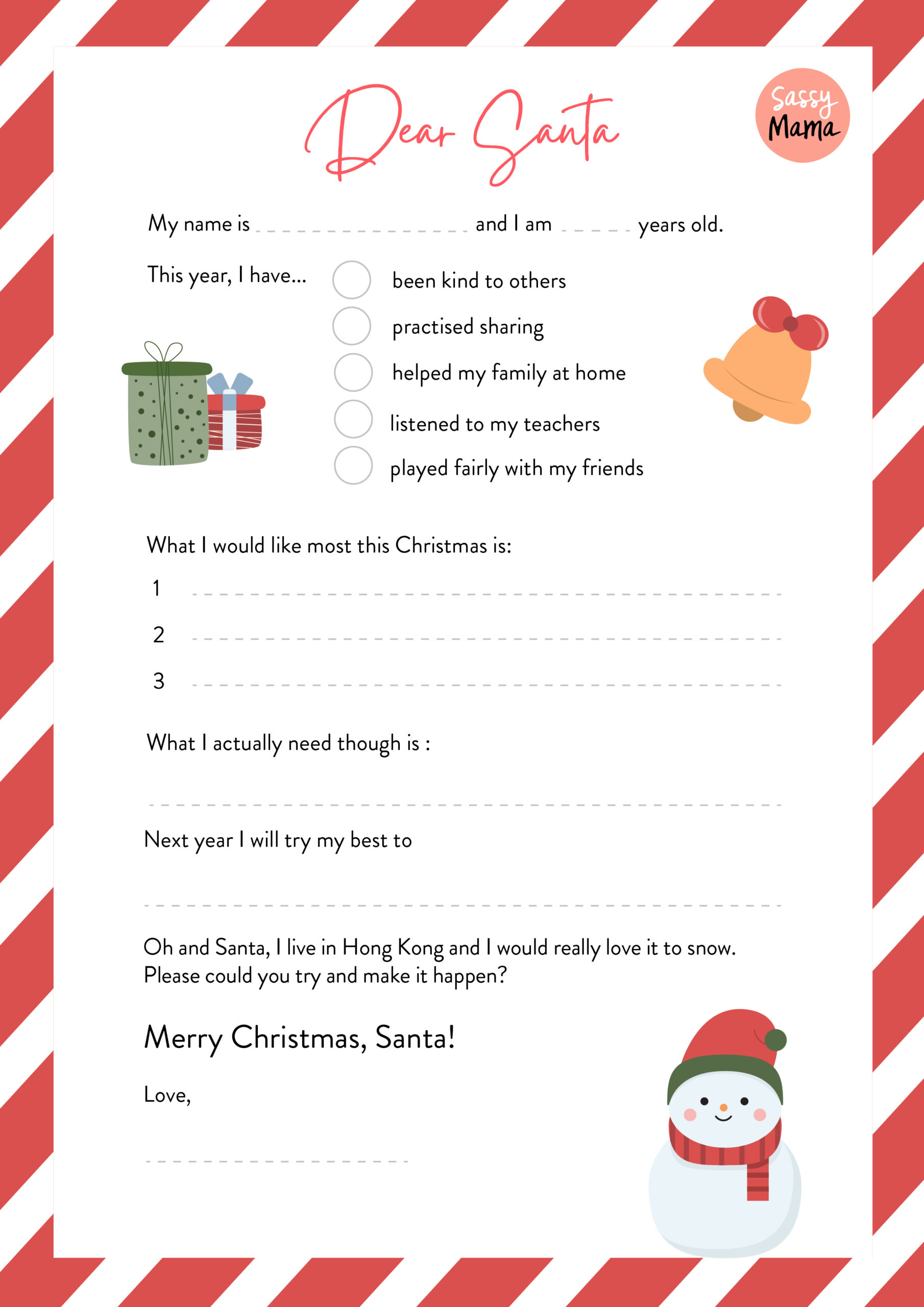 Dear Santa

Sassy Mama

My name is ____ and I am ____ years old.

This year, I have...

☐ been kind to others
☐ practised sharing
☐ helped my family at home
☐ listened to my teachers
☐ played fairly with my friends

What I would like most this Christmas is:

1 ____
2 ____
3 ____

What I actually need though is :

____

Next year I will try my best to

____

Oh and Santa, I live in Hong Kong and I would really love it to snow. Please could you try and make it happen?

Merry Christmas, Santa!

Love,

____